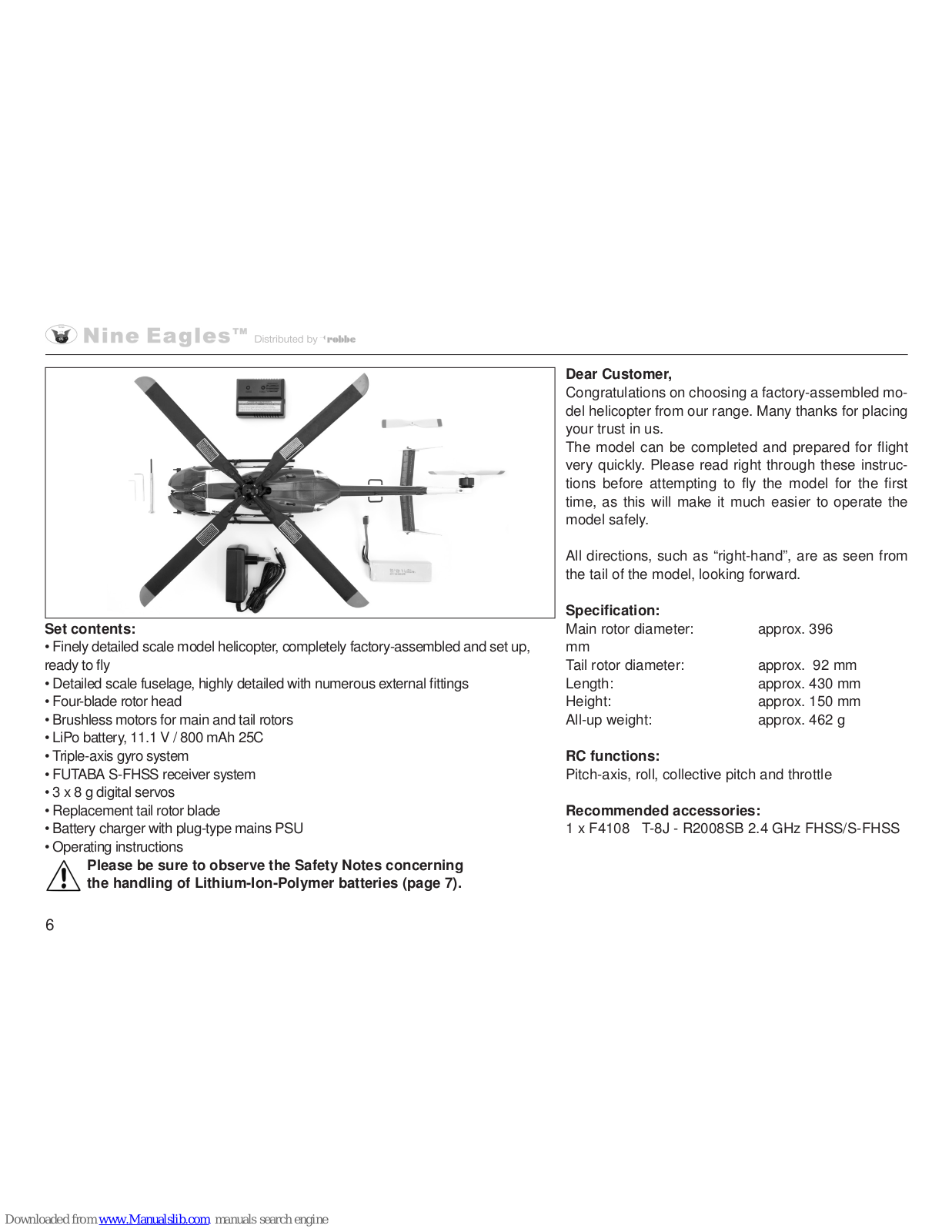 Nine Eagles™ Distributed by robbe

Set contents:
• Finely detailed scale model helicopter, completely factory-assembled and set up, ready to fly
• Detailed scale fuselage, highly detailed with numerous external fittings
• Four-blade rotor head
• Brushless motors for main and tail rotors
• LiPo battery, 11.1 V / 800 mAh 25C
• Triple-axis gyro system
• FUTABA S-FHSS receiver system
• 3 x 8 g digital servos
• Replacement tail rotor blade
• Battery charger with plug-type mains PSU
• Operating instructions

Please be sure to observe the Safety Notes concerning the handling of Lithium-Ion-Polymer batteries (page 7).

6

Dear Customer,
Congratulations on choosing a factory-assembled model helicopter from our range. Many thanks for placing your trust in us.
The model can be completed and prepared for flight very quickly. Please read right through these instructions before attempting to fly the model for the first time, as this will make it much easier to operate the model safely.

All directions, such as “right-hand”, are as seen from the tail of the model, looking forward.

Specification:
Main rotor diameter: approx. 396 mm
Tail rotor diameter: approx. 92 mm
Length: approx. 430 mm
Height: approx. 150 mm
All-up weight: approx. 462 g

RC functions:
Pitch-axis, roll, collective pitch and throttle

Recommended accessories:
1 x F4108 T-8J - R2008SB 2.4 GHz FHSS/S-FHSS

Downloaded from www.Manualslib.com manuals search engine